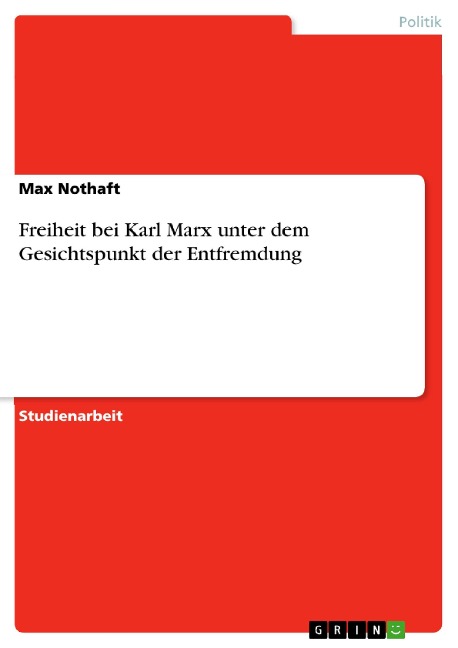 Politik

Max Nothaft

Freiheit bei Karl Marx unter dem Gesichtspunkt der Entfremdung

Studienarbeit

GRIN